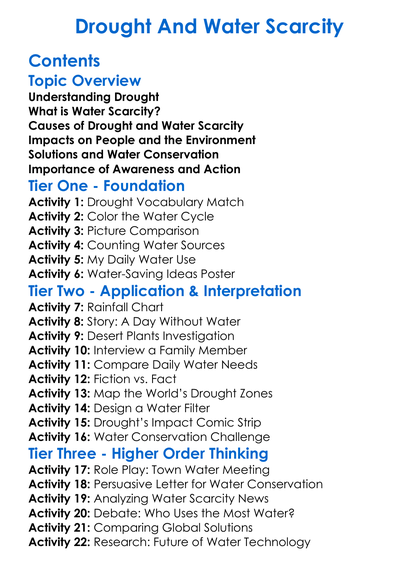 Drought And Water Scarcity

Contents

Topic Overview

Understanding Drought
What is Water Scarcity?
Causes of Drought and Water Scarcity
Impacts on People and the Environment
Solutions and Water Conservation
Importance of Awareness and Action

Tier One - Foundation

Activity 1: Drought Vocabulary Match
Activity 2: Color the Water Cycle
Activity 3: Picture Comparison
Activity 4: Counting Water Sources
Activity 5: My Daily Water Use
Activity 6: Water-Saving Ideas Poster

Tier Two - Application & Interpretation

Activity 7: Rainfall Chart
Activity 8: Story: A Day Without Water
Activity 9: Desert Plants Investigation
Activity 10: Interview a Family Member
Activity 11: Compare Daily Water Needs
Activity 12: Fiction vs. Fact
Activity 13: Map the World's Drought Zones
Activity 14: Design a Water Filter
Activity 15: Drought's Impact Comic Strip
Activity 16: Water Conservation Challenge

Tier Three - Higher Order Thinking

Activity 17: Role Play: Town Water Meeting
Activity 18: Persuasive Letter for Water Conservation
Activity 19: Analyzing Water Scarcity News
Activity 20: Debate: Who Uses the Most Water?
Activity 21: Comparing Global Solutions
Activity 22: Research: Future of Water Technology